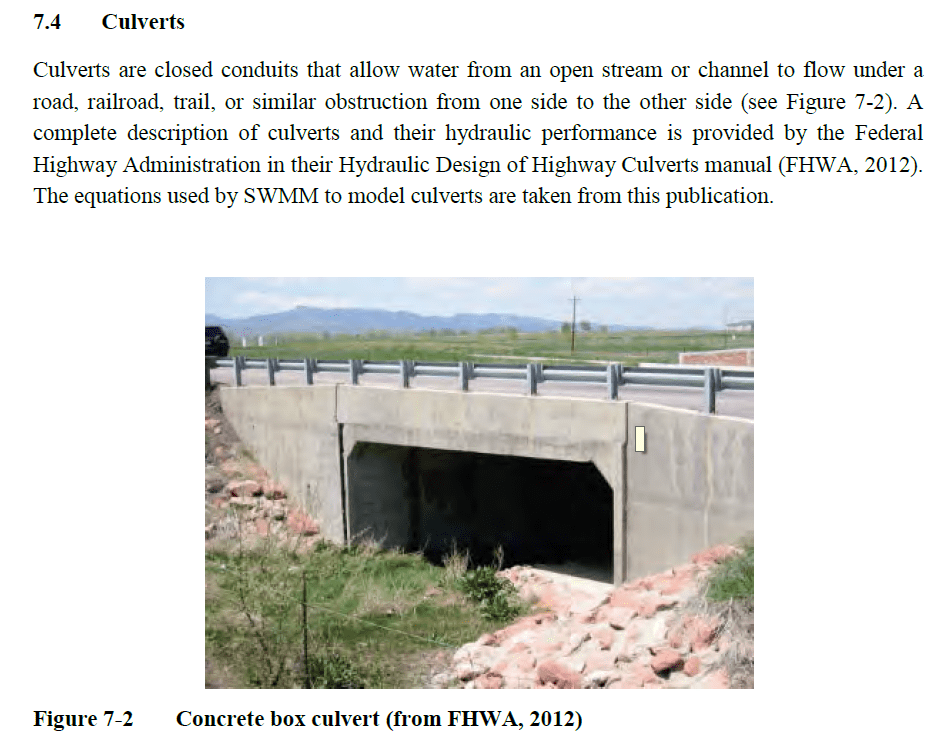 7.4 Culverts

Culverts are closed conduits that allow water from an open stream or channel to flow under a road, railroad, trail, or similar obstruction from one side to the other side (see Figure 7-2). A complete description of culverts and their hydraulic performance is provided by the Federal Highway Administration in their Hydraulic Design of Highway Culverts manual (FHWA, 2012). The equations used by SWMM to model culverts are taken from this publication.

Figure 7-2 Concrete box culvert (from FHWA, 2012)